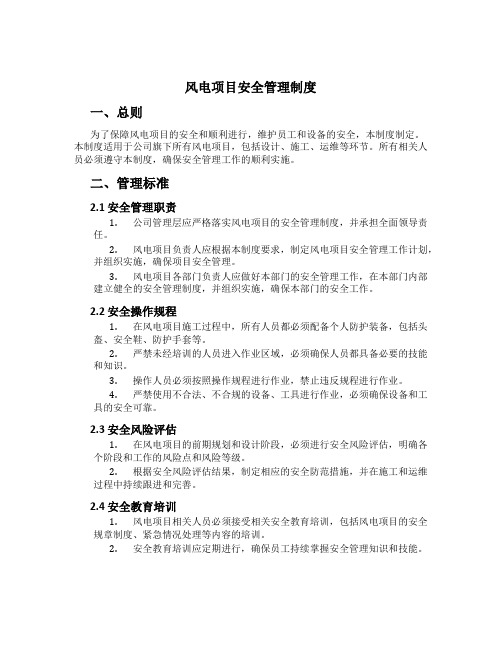 风电项目安全管理制度

一、总则

为了保障风电项目的安全和顺利进行，维护员工和设备的安全，本制度制定。本制度适用于公司旗下所有风电项目，包括设计、施工、运维等环节。所有相关人员必须遵守本制度，确保安全管理工作的顺利实施。

二、管理标准

2.1 安全管理职责

1. 公司管理层应严格落实风电项目的安全管理制度，并承担全面领导责任。

2. 风电项目负责人应根据本制度要求，制定风电项目安全管理工作计划，并组织实施，确保项目安全管理。

3. 风电项目各部门负责人应做好本部门的安全管理工作，在本部门内部建立健全的安全管理制度，并组织实施，确保本部门的安全工作。

2.2 安全操作规程

1. 在风电项目施工过程中，所有人员都必须配备个人防护装备，包括头盔、安全鞋、防护手套等。

2. 严禁未经培训的人员进入作业区域，必须确保人员都具备必要的技能和知识。

3. 操作人员必须按照操作规程进行作业，禁止违反规程进行作业。

4. 严禁使用不合法、不合规的设备、工具进行作业，必须确保设备和工具的安全可靠。

2.3 安全风险评估

1. 在风电项目的前期规划和设计阶段，必须进行安全风险评估，明确各个阶段和工作的风险点和风险等级。

2. 根据安全风险评估结果，制定相应的安全防范措施，并在施工和运维过程中持续跟进和完善。

2.4 安全教育培训

1. 风电项目相关人员必须接受相关安全教育培训，包括风电项目的安全规章制度、紧急情况处理等内容的培训。

2. 安全教育培训应定期进行，确保员工持续掌握安全管理知识和技能。